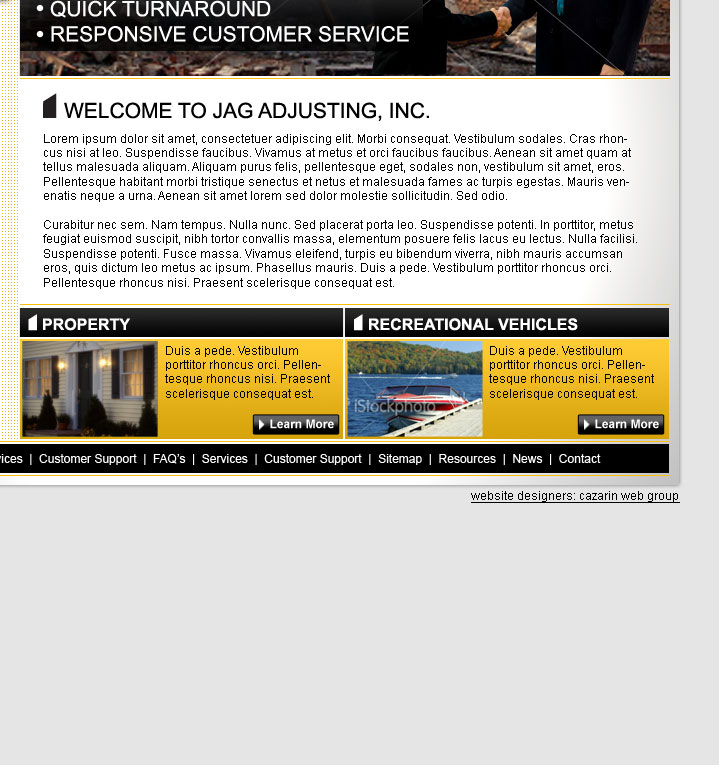 • QUICK TURNAROUND
• RESPONSIVE CUSTOMER SERVICE

WELCOME TO JAG ADJUSTING, INC.

Lorem ipsum dolor sit amet, consectetuer adipiscing elit. Morbi consequat. Vestibulum sodales. Cras rhoncus nisi at leo. Suspendisse faucibus. Vivamus at metus et orci faucibus faucibus. Aenean sit amet quam at tellus malesuada aliquam. Aliquam purus felis, pellentesque eget, sodales non, vestibulum sit amet, eros. Pellentesque habitant morbi tristique senectus et netus et malesuada fames ac turpis egestas. Mauris venenatis neque a urna. Aenean sit amet lorem sed dolor molestie sollicitudin. Sed odio.

Curabitur nec sem. Nam tempus. Nulla nunc. Sed placerat porta leo. Suspendisse potenti. In porttitor, metus feugiat euismod suscipit, nibh tortor convallis massa, elementum posuere felis lacus eu lectus. Nulla facilisi. Suspendisse potenti. Fusce massa. Vivamus eleifend, turpis eu bibendum viverra, nibh mauris accumsan eros, quis dictum leo metus ac ipsum. Phasellus mauris. Duis a pede. Vestibulum porttitor rhoncus orci. Pellentesque rhoncus nisi. Praesent scelerisque consequat est.

PROPERTY

Duis a pede. Vestibulum porttitor rhoncus orci. Pellentesque rhoncus nisi. Praesent scelerisque consequat est.

Learn More

RECREATIONAL VEHICLES

iStockphoto

Duis a pede. Vestibulum porttitor rhoncus orci. Pellentesque rhoncus nisi. Praesent scelerisque consequat est.

Learn More

ices | Customer Support | FAQ's | Services | Customer Support | Sitemap | Resources | News | Contact

website designers: cazarin web group